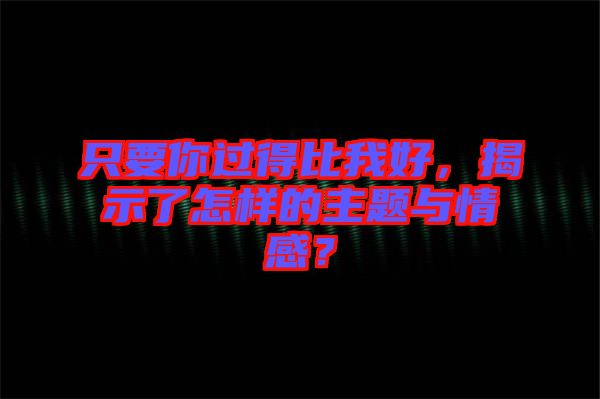 只要你过得比我好，揭示了怎样的主题与情感？